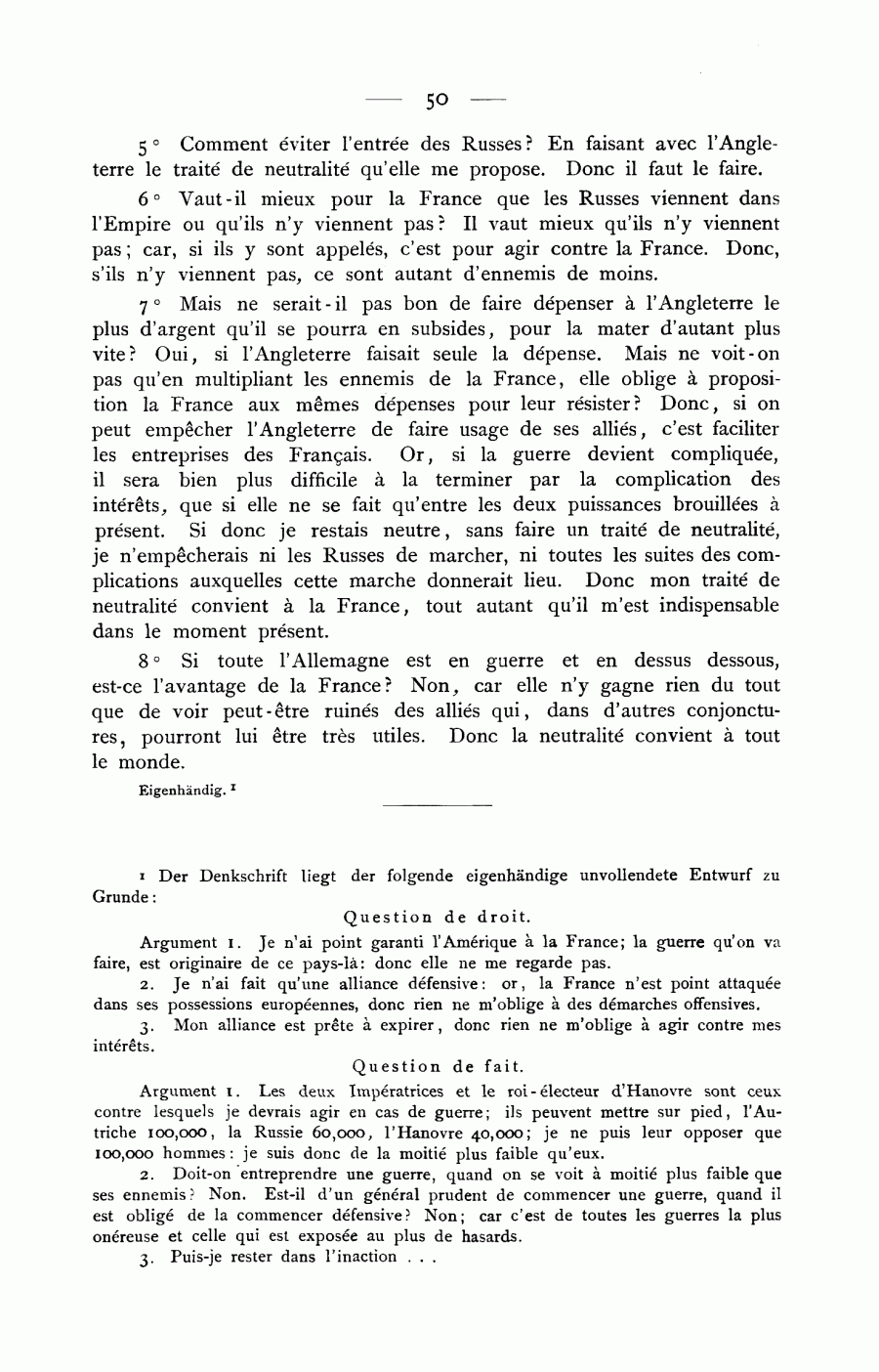 — 50 —

5° Comment éviter l'entrée des Russes? En faisant avec l'Angleterre le traité de neutralité qu'elle me propose. Donc il faut le faire.

6° Vaut-il mieux pour la France que les Russes viennent dans l'Empire ou qu'ils n'y viennent pas? Il vaut mieux qu'ils n'y viennent pas; car, si ils y sont appelés, c'est pour agir contre la France. Donc, s'ils n'y viennent pas, ce sont autant d'ennemis de moins.

7° Mais ne serait-il pas bon de faire dépenser à l'Angleterre le plus d'argent qu'il se pourra en subsides, pour la mater d'autant plus vite? Oui, si l'Angleterre faisait seule la dépense. Mais ne voit-on pas qu'en multipliant les ennemis de la France, elle oblige à proposition la France aux mêmes dépenses pour leur résister? Donc, si on peut empêcher l'Angleterre de faire usage de ses alliés, c'est faciliter les entreprises des Français. Or, si la guerre devient compliquée, il sera bien plus difficile à la terminer par la complication des intérêts, que si elle ne se fait qu'entre les deux puissances brouillées à présent. Si donc je restais neutre, sans faire un traité de neutralité, je n'empêcherais ni les Russes de marcher, ni toutes les suites des complications auxquelles cette marche donnerait lieu. Donc mon traité de neutralité convient à la France, tout autant qu'il m'est indispensable dans le moment présent.

8° Si toute l'Allemagne est en guerre et en dessus dessous, est-ce l'avantage de la France? Non, car elle n'y gagne rien du tout que de voir peut-être ruinés des alliés qui, dans d'autres conjonctures, pourront lui être très utiles. Donc la neutralité convient à tout le monde.

Eigenhändig. ¹

¹ Der Denkschrift liegt der folgende eigenhändige unvollendete Entwurf zu Grunde:

Question de droit.

Argument 1. Je n'ai point garanti l'Amérique à la France; la guerre qu'on va faire, est originaire de ce pays-là: donc elle ne me regarde pas.

2. Je n'ai fait qu'une alliance défensive: or, la France n'est point attaquée dans ses possessions européennes, donc rien ne m'oblige à des démarches offensives.

3. Mon alliance est prête à expirer, donc rien ne m'oblige à agir contre mes intérêts.

Question de fait.

Argument 1. Les deux Impératrices et le roi-électeur d'Hanovre sont ceux contre lesquels je devrais agir en cas de guerre; ils peuvent mettre sur pied, l'Autriche 100,000, la Russie 60,000, l'Hanovre 40,000; je ne puis leur opposer que 100,000 hommes: je suis donc de la moitié plus faible qu'eux.

2. Doit-on entreprendre une guerre, quand on se voit à moitié plus faible que ses ennemis? Non. Est-il d'un général prudent de commencer une guerre, quand il est obligé de la commencer défensive? Non; car c'est de toutes les guerres la plus onéreuse et celle qui est exposée au plus de hasards.

3. Puis-je rester dans l'inaction . . .